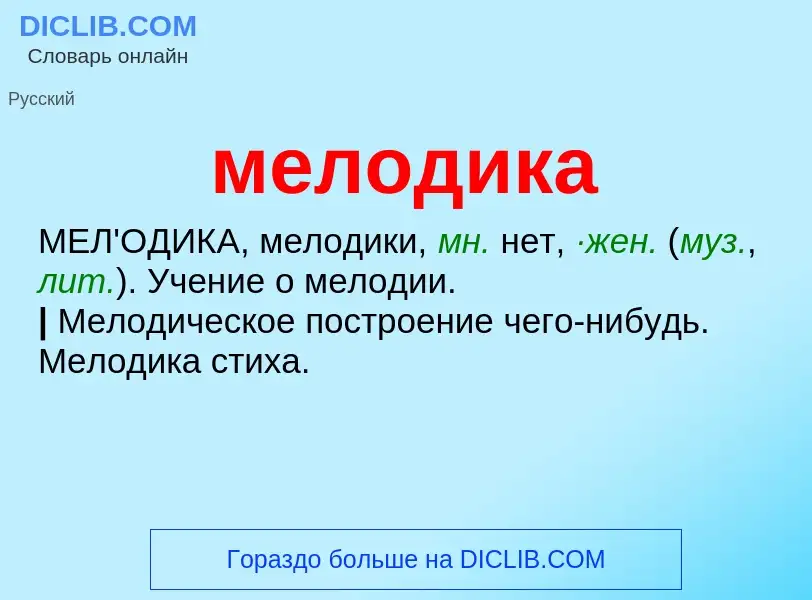 DICLIB.COM
Словарь онлайн

Русский

мелодика

МЕЛ'ОДИКА, мелодики, мн. нет, ·жен. (муз., лит.). Учение о мелодии.
| Мелодическое построение чего-нибудь. Мелодика стиха.

Гораздо больше на DICLIB.COM